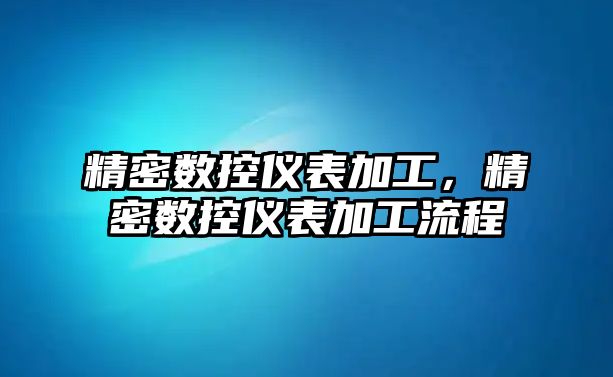 精密数控仪表加工，精密数控仪表加工流程